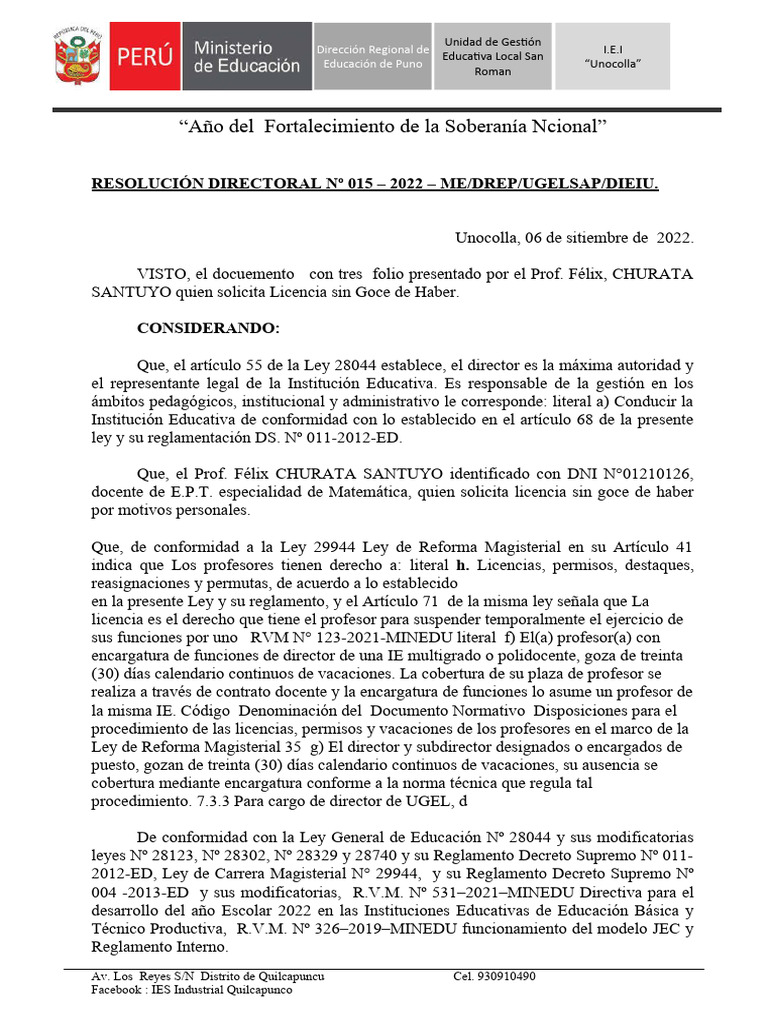 REPÚBLICA DEL PERÚ

PERÚ Ministerio de Educación

Dirección Regional de Educación de Puno

Unidad de Gestión Educativa Local San Roman

I.E.I "Unocolla"

"Año del Fortalecimiento de la Soberanía Ncional"

RESOLUCIÓN DIRECTORAL Nº 015 – 2022 – ME/DREP/UGELSAP/DIEIU.

Unocolla, 06 de sitiembre de 2022.

VISTO, el docuemento con tres folio presentado por el Prof. Félix, CHURATA SANTUYO quien solicita Licencia sin Goce de Haber.

CONSIDERANDO:

Que, el artículo 55 de la Ley 28044 establece, el director es la máxima autoridad y el representante legal de la Institución Educativa. Es responsable de la gestión en los ámbitos pedagógicos, institucional y administrativo le corresponde: literal a) Conducir la Institución Educativa de conformidad con lo establecido en el artículo 68 de la presente ley y su reglamentación DS. Nº 011-2012-ED.

Que, el Prof. Félix CHURATA SANTUYO identificado con DNI N°01210126, docente de E.P.T. especialidad de Matemática, quien solicita licencia sin goce de haber por motivos personales.

Que, de conformidad a la Ley 29944 Ley de Reforma Magisterial en su Artículo 41 indica que Los profesores tienen derecho a: literal h. Licencias, permisos, destaques, reasignaciones y permutas, de acuerdo a lo establecido
en la presente Ley y su reglamento, y el Artículo 71 de la misma ley señala que La licencia es el derecho que tiene el profesor para suspender temporalmente el ejercicio de sus funciones por uno RVM N° 123-2021-MINEDU literal f) El(a) profesor(a) con encargatura de funciones de director de una IE multigrado o polidocente, goza de treinta (30) días calendario continuos de vacaciones. La cobertura de su plaza de profesor se realiza a través de contrato docente y la encargatura de funciones lo asume un profesor de la misma IE. Código Denominación del Documento Normativo Disposiciones para el procedimiento de las licencias, permisos y vacaciones de los profesores en el marco de la Ley de Reforma Magisterial 35 g) El director y subdirector designados o encargados de puesto, gozan de treinta (30) días calendario continuos de vacaciones, su ausencia se cobertura mediante encargatura conforme a la norma técnica que regula tal procedimiento. 7.3.3 Para cargo de director de UGEL, d

De conformidad con la Ley General de Educación Nº 28044 y sus modificatorias leyes Nº 28123, Nº 28302, Nº 28329 y 28740 y su Reglamento Decreto Supremo Nº 011-2012-ED, Ley de Carrera Magisterial Nº 29944, y su Reglamento Decreto Supremo Nº 004 -2013-ED y sus modificatorias, R.V.M. Nº 531–2021–MINEDU Directiva para el desarrollo del año Escolar 2022 en las Instituciones Educativas de Educación Básica y Técnico Productiva, R.V.M. Nº 326–2019–MINEDU funcionamiento del modelo JEC y Reglamento Interno.

Av. Los Reyes S/N Distrito de Quilcapuncu    Cel. 930910490
Facebook : IES Industrial Quilcapunco